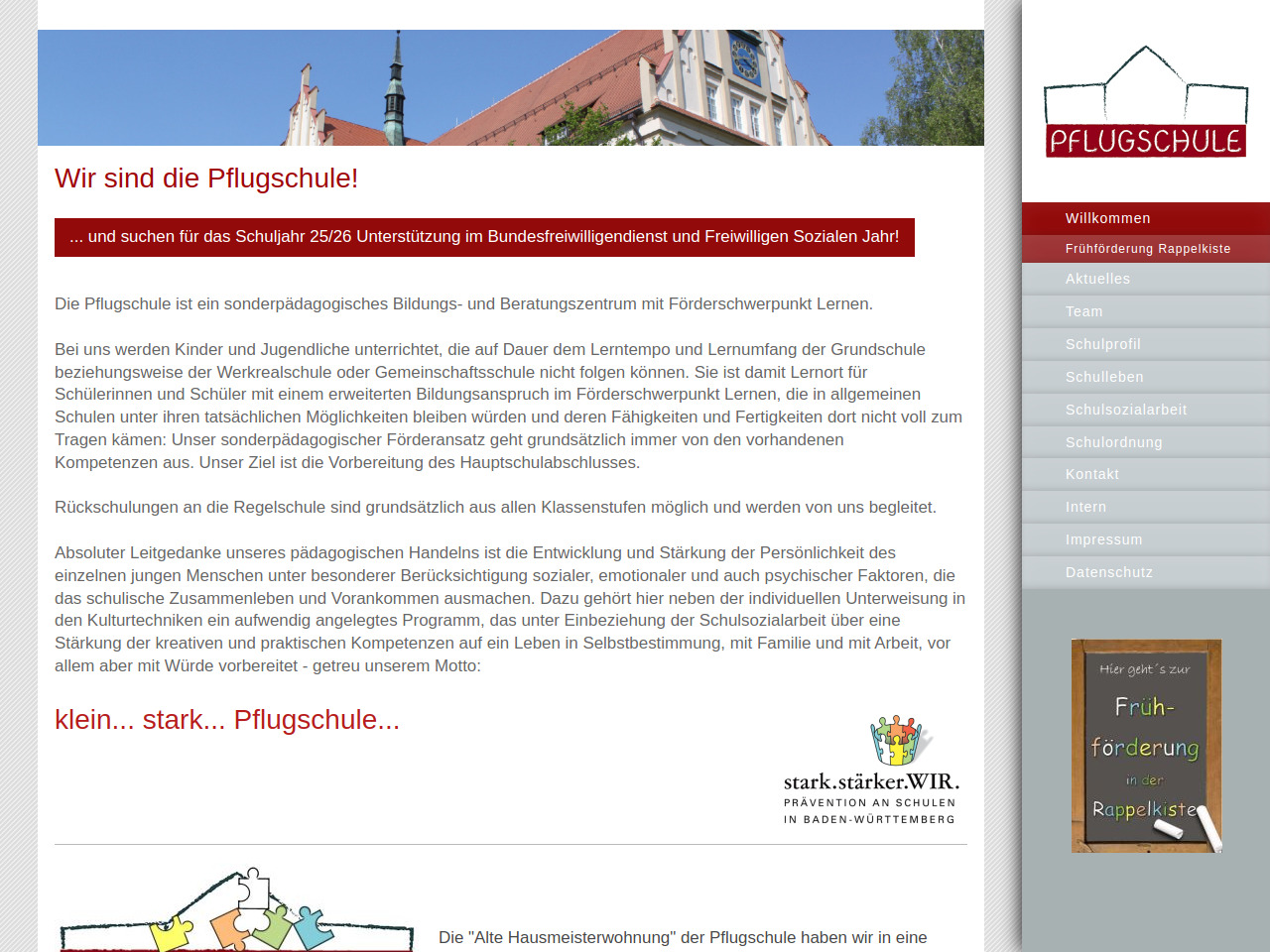 Wir sind die Pflugschule!

... und suchen für das Schuljahr 25/26 Unterstützung im Bundesfreiwilligendienst und Freiwilligen Sozialen Jahr!

Die Pflugschule ist ein sonderpädagogisches Bildungs- und Beratungszentrum mit Förderschwerpunkt Lernen.

Bei uns werden Kinder und Jugendliche unterrichtet, die auf Dauer dem Lerntempo und Lernumfang der Grundschule beziehungsweise der Werkrealschule oder Gemeinschaftsschule nicht folgen können. Sie ist damit Lernort für Schülerinnen und Schüler mit einem erweiterten Bildungsanspruch im Förderschwerpunkt Lernen, die in allgemeinen Schulen unter ihren tatsächlichen Möglichkeiten bleiben würden und deren Fähigkeiten und Fertigkeiten dort nicht voll zum Tragen kämen: Unser sonderpädagogischer Förderansatz geht grundsätzlich immer von den vorhandenen Kompetenzen aus. Unser Ziel ist die Vorbereitung des Hauptschulabschlusses.

Rückschulungen an die Regelschule sind grundsätzlich aus allen Klassenstufen möglich und werden von uns begleitet.

Absoluter Leitgedanke unseres pädagogischen Handelns ist die Entwicklung und Stärkung der Persönlichkeit des einzelnen jungen Menschen unter besonderer Berücksichtigung sozialer, emotionaler und auch psychischer Faktoren, die das schulische Zusammenleben und Vorankommen ausmachen. Dazu gehört hier neben der individuellen Unterweisung in den Kulturtechniken ein aufwendig angelegtes Programm, das unter Einbeziehung der Schulsozialarbeit über eine Stärkung der kreativen und praktischen Kompetenzen auf ein Leben in Selbstbestimmung, mit Familie und mit Arbeit, vor allem aber mit Würde vorbereitet - getreu unserem Motto:

klein... stark... Pflugschule...

stark.stärker.WIR.
PRÄVENTION AN SCHULEN
IN BADEN-WÜRTTEMBERG

Die "Alte Hausmeisterwohnung" der Pflugschule haben wir in eine

PFLUGSCHULE

Willkommen
Frühförderung Rappelkiste
Aktuelles
Team
Schulprofil
Schulleben
Schulsozialarbeit
Schulordnung
Kontakt
Intern
Impressum
Datenschutz

Hier geht´s zur
Früh-
förderung
in der
Rappelkiste